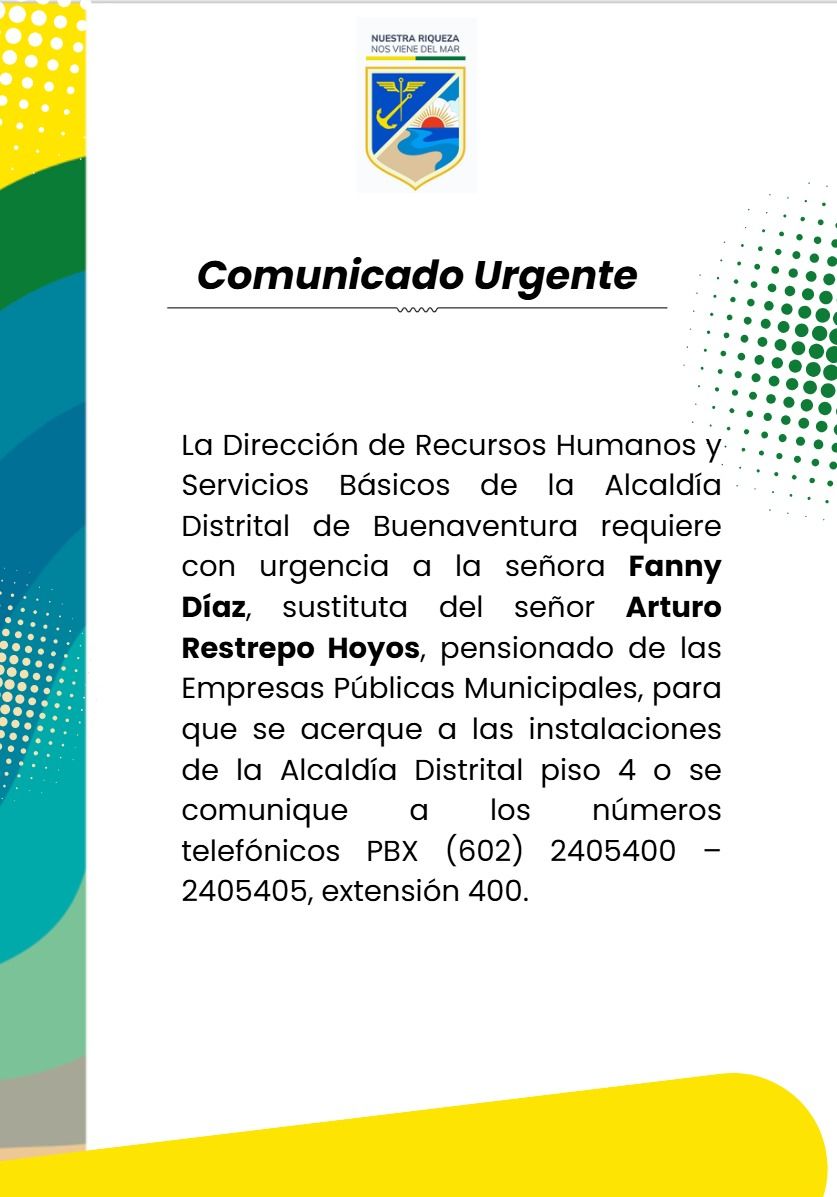 NUESTRA RIQUEZA
NOS VIENE DEL MAR

Comunicado Urgente

La Dirección de Recursos Humanos y Servicios Básicos de la Alcaldía Distrital de Buenaventura requiere con urgencia a la señora Fanny Díaz, sustituta del señor Arturo Restrepo Hoyos, pensionado de las Empresas Públicas Municipales, para que se acerque a las instalaciones de la Alcaldía Distrital piso 4 o se comunique a los números telefónicos PBX (602) 2405400 – 2405405, extensión 400.